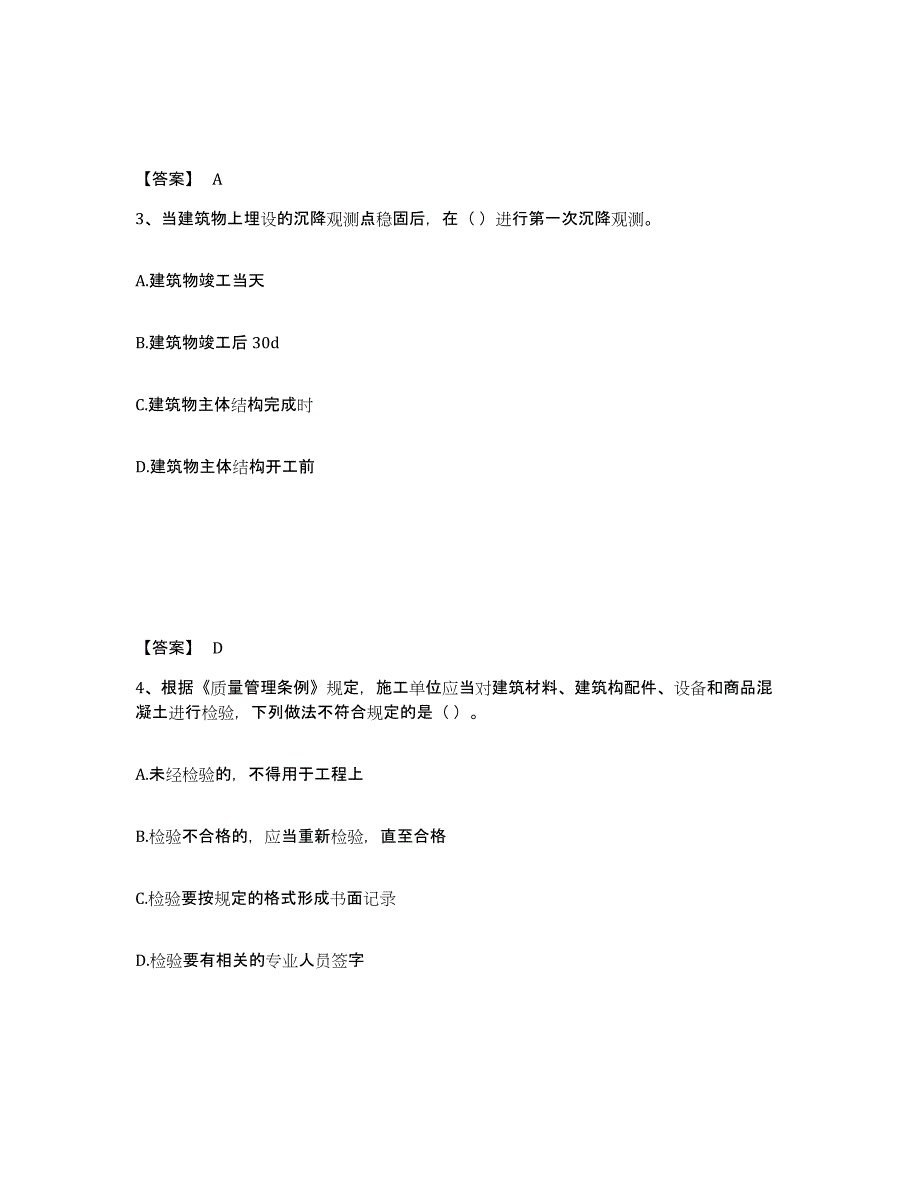 【答案】 A

3、当建筑物上埋设的沉降观测点稳固后，在（）进行第一次沉降观测。

A.建筑物竣工当天

B.建筑物竣工后 30d

C.建筑物主体结构完成时

D.建筑物主体结构开工前

【答案】 D

4、根据《质量管理条例》规定，施工单位应当对建筑材料、建筑构配件、设备和商品混凝土进行检验，下列做法不符合规定的是（）。

A.未经检验的，不得用于工程上

B.检验不合格的，应当重新检验，直至合格

C.检验要按规定的格式形成书面记录

D.检验要有相关的专业人员签字